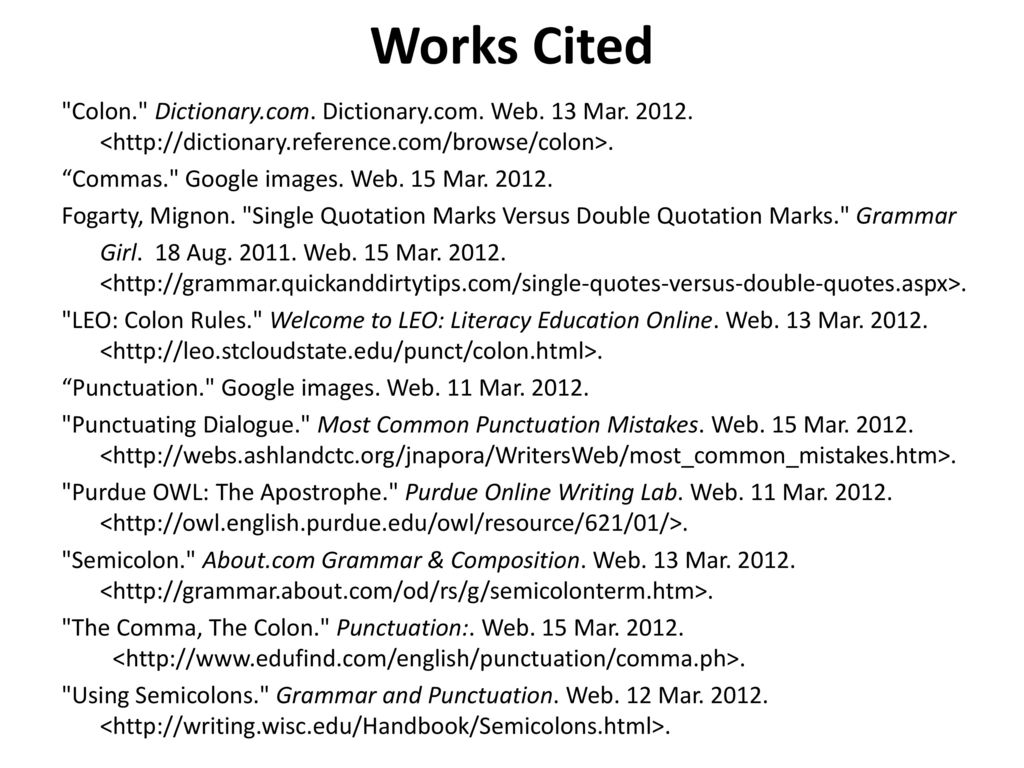 Works Cited

"Colon." Dictionary.com. Dictionary.com. Web. 13 Mar. 2012. <http://dictionary.reference.com/browse/colon>.

“Commas." Google images. Web. 15 Mar. 2012.

Fogarty, Mignon. "Single Quotation Marks Versus Double Quotation Marks." Grammar Girl. 18 Aug. 2011. Web. 15 Mar. 2012. <http://grammar.quickanddirtytips.com/single-quotes-versus-double-quotes.aspx>.

"LEO: Colon Rules." Welcome to LEO: Literacy Education Online. Web. 13 Mar. 2012. <http://leo.stcloudstate.edu/punct/colon.html>.

“Punctuation." Google images. Web. 11 Mar. 2012.

"Punctuating Dialogue." Most Common Punctuation Mistakes. Web. 15 Mar. 2012. <http://webs.ashlandctc.org/jnapora/WritersWeb/most_common_mistakes.htm>.

"Purdue OWL: The Apostrophe." Purdue Online Writing Lab. Web. 11 Mar. 2012. <http://owl.english.purdue.edu/owl/resource/621/01/>.

"Semicolon." About.com Grammar & Composition. Web. 13 Mar. 2012. <http://grammar.about.com/od/rs/g/semicolonterm.htm>.

"The Comma, The Colon." Punctuation:. Web. 15 Mar. 2012. <http://www.edufind.com/english/punctuation/comma.ph>.

"Using Semicolons." Grammar and Punctuation. Web. 12 Mar. 2012. <http://writing.wisc.edu/Handbook/Semicolons.html>.